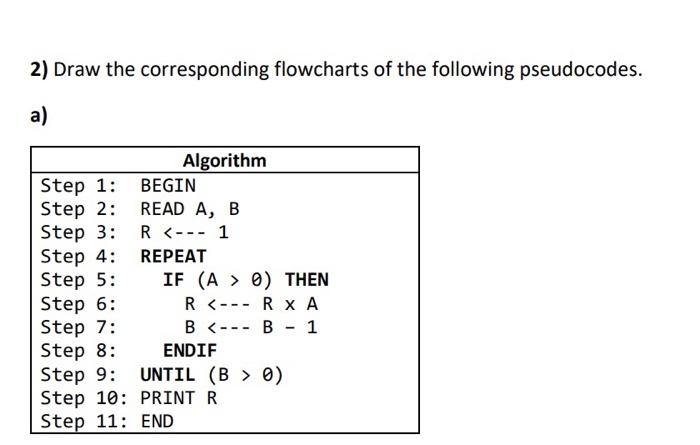 2) Draw the corresponding flowcharts of the following pseudocodes.

a)

Algorithm

Step 1: BEGIN
Step 2: READ A, B
Step 3: R <--- 1
Step 4: REPEAT
Step 5: IF (A > 0) THEN
Step 6: R <--- R x A
Step 7: B <--- B - 1
Step 8: ENDIF
Step 9: UNTIL (B > 0)
Step 10: PRINT R
Step 11: END